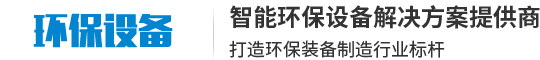 环保设备

智能环保设备解决方案提供商

打造环保装备制造行业标杆